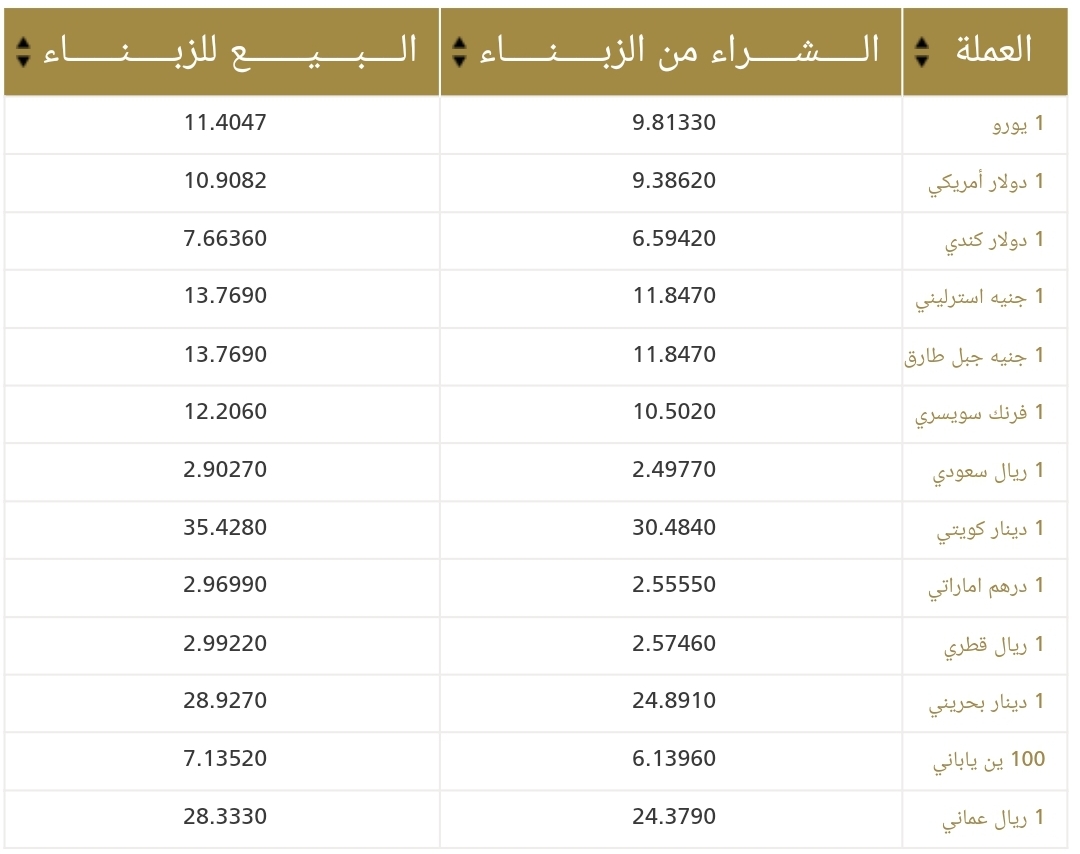 | العملة | الشراء من الزبناء | البيع للزبناء |
|---|---|---|
| 1 يورو | 9.81330 | 11.4047 |
| 1 دولار أمريكي | 9.38620 | 10.9082 |
| 1 دولار كندي | 6.59420 | 7.66360 |
| 1 جنيه استرليني | 11.8470 | 13.7690 |
| 1 جنيه جبل طارق | 11.8470 | 13.7690 |
| 1 فرنك سويسري | 10.5020 | 12.2060 |
| 1 ريال سعودي | 2.49770 | 2.90270 |
| 1 دينار كويتي | 30.4840 | 35.4280 |
| 1 درهم اماراتي | 2.55550 | 2.96990 |
| 1 ريال قطري | 2.57460 | 2.99220 |
| 1 دينار بحريني | 24.8910 | 28.9270 |
| 100 ين ياباني | 6.13960 | 7.13520 |
| 1 ريال عماني | 24.3790 | 28.3330 |